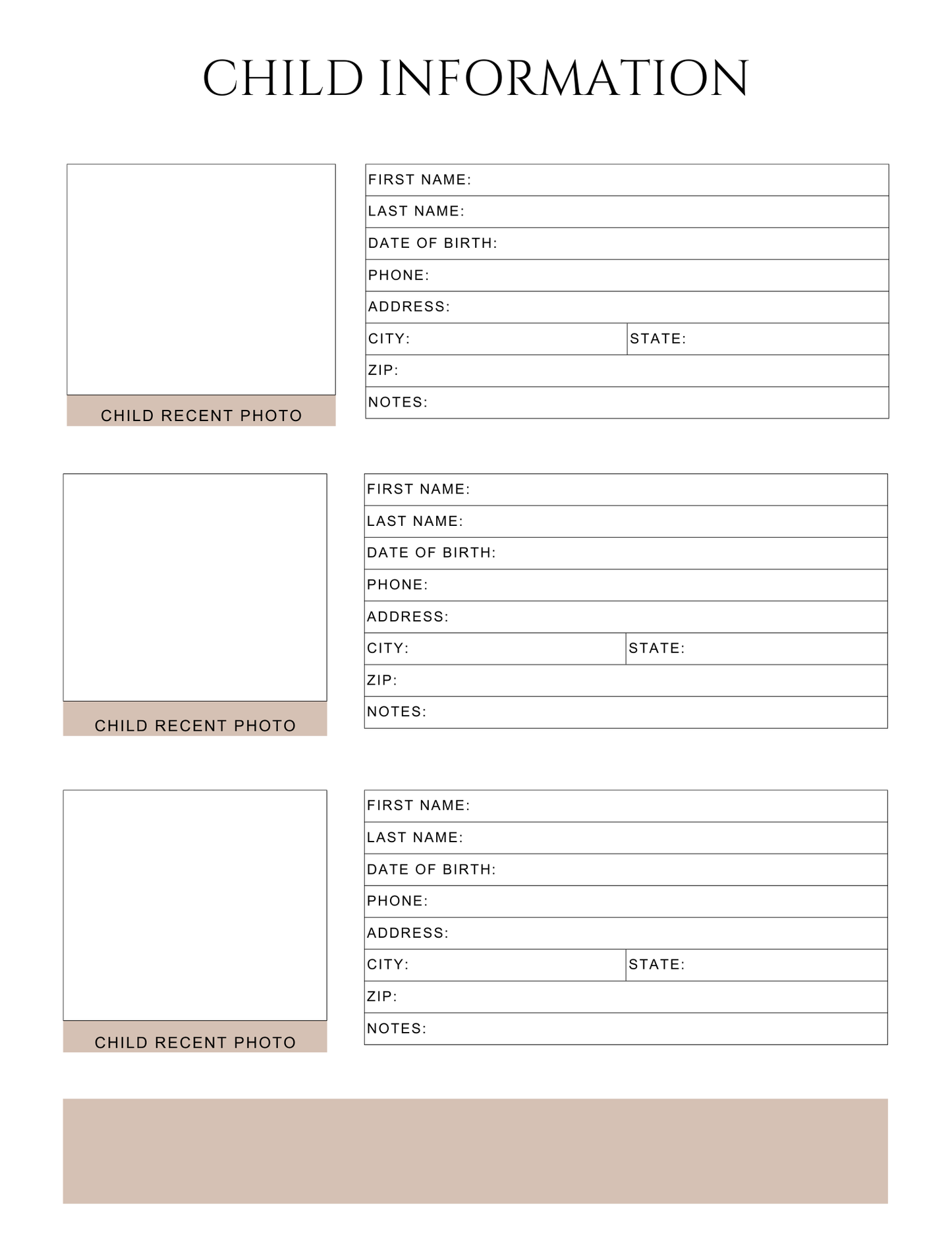 CHILD INFORMATION

CHILD RECENT PHOTO

FIRST NAME:
LAST NAME:
DATE OF BIRTH:
PHONE:
ADDRESS:
CITY: STATE:
ZIP:
NOTES:

CHILD RECENT PHOTO

FIRST NAME:
LAST NAME:
DATE OF BIRTH:
PHONE:
ADDRESS:
CITY: STATE:
ZIP:
NOTES:

CHILD RECENT PHOTO

FIRST NAME:
LAST NAME:
DATE OF BIRTH:
PHONE:
ADDRESS:
CITY: STATE:
ZIP:
NOTES: